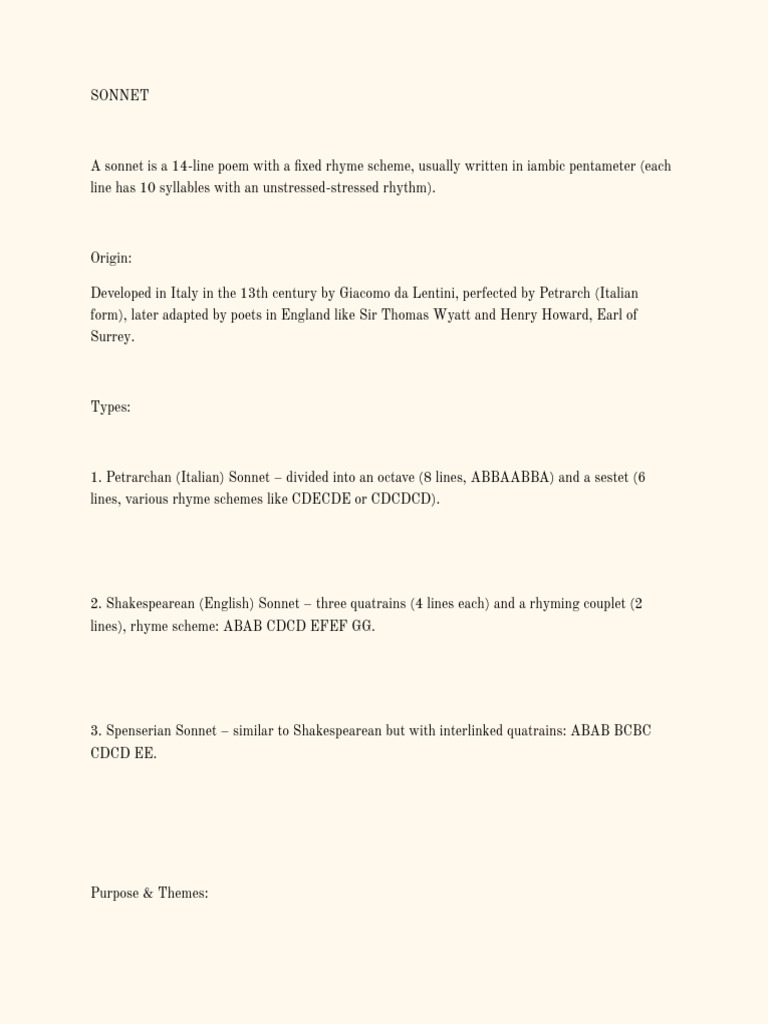 SONNET

A sonnet is a 14-line poem with a fixed rhyme scheme, usually written in iambic pentameter (each line has 10 syllables with an unstressed-stressed rhythm).

Origin:

Developed in Italy in the 13th century by Giacomo da Lentini, perfected by Petrarch (Italian form), later adapted by poets in England like Sir Thomas Wyatt and Henry Howard, Earl of Surrey.

Types:

1. Petrarchan (Italian) Sonnet – divided into an octave (8 lines, ABBAABBA) and a sestet (6 lines, various rhyme schemes like CDECDE or CDCDCD).

2. Shakespearean (English) Sonnet – three quatrains (4 lines each) and a rhyming couplet (2 lines), rhyme scheme: ABAB CDCD EFEF GG.

3. Spenserian Sonnet – similar to Shakespearean but with interlinked quatrains: ABAB BCBC CDCD EE.

Purpose & Themes: